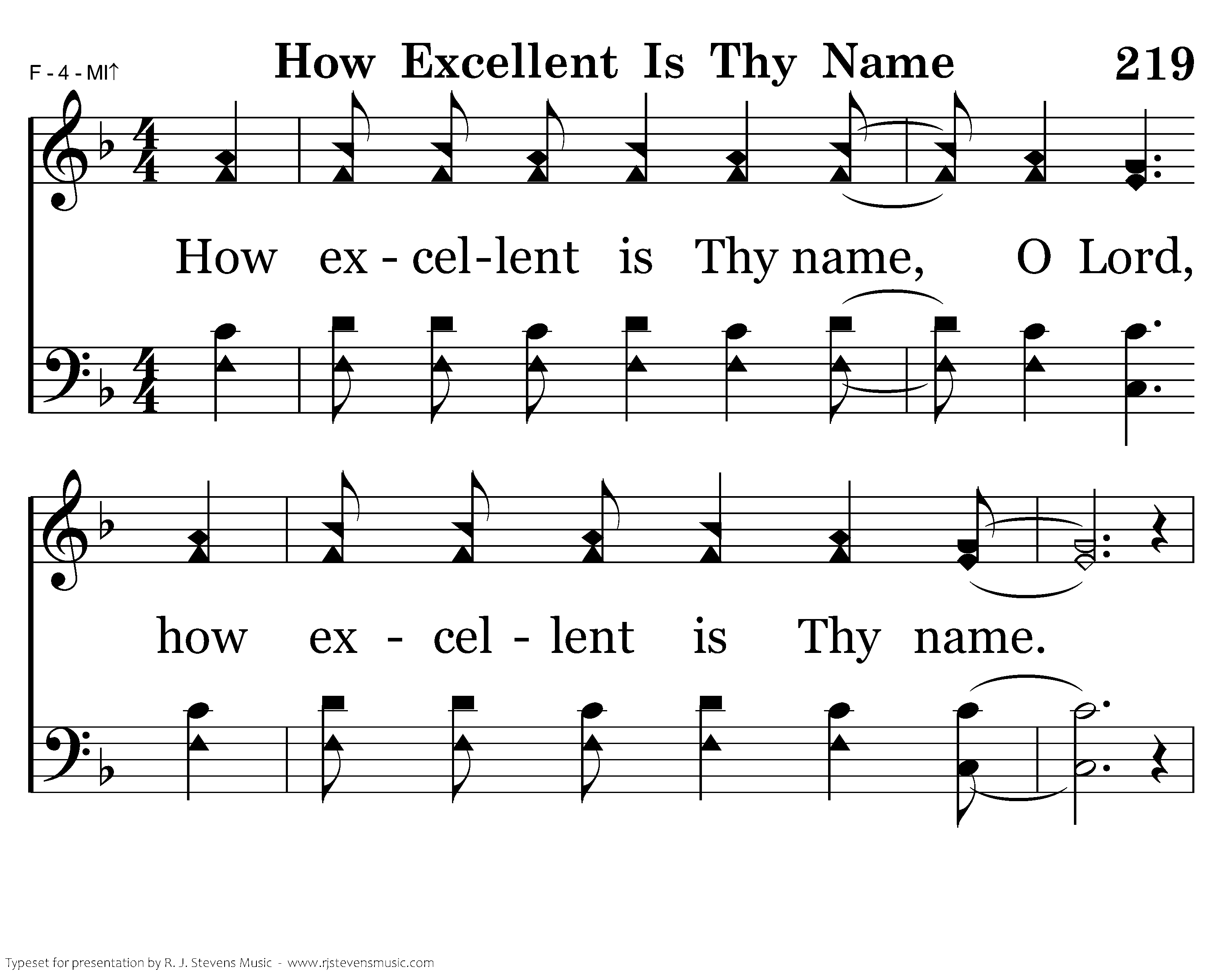 F - 4 - MI↑

How Excellent Is Thy Name

219

How ex - cel-lent is Thy name, O Lord,

how ex - cel - lent is Thy name.

Typeset for presentation by R. J. Stevens Music - www.rjstevensmusic.com